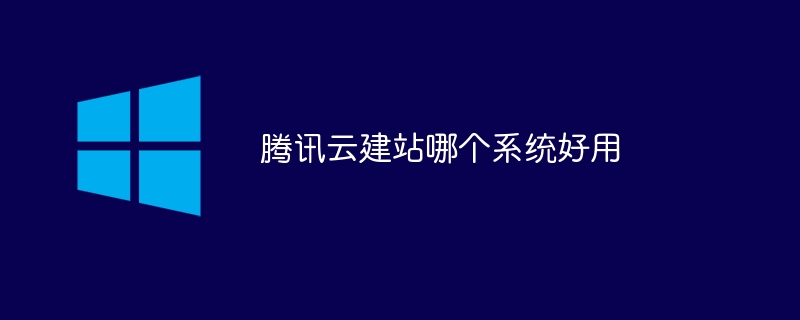 腾讯云建站哪个系统好用